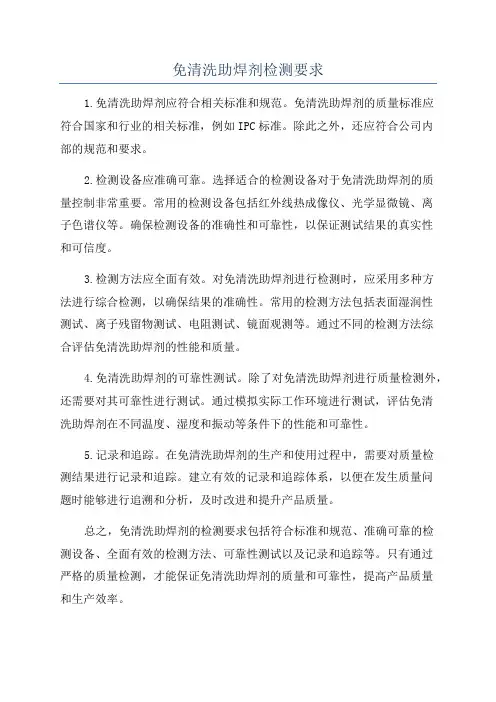 免清洗助焊剂检测要求

1.免清洗助焊剂应符合相关标准和规范。免清洗助焊剂的质量标准应符合国家和行业的相关标准，例如IPC标准。除此之外，还应符合公司内部的规范和要求。

2.检测设备应准确可靠。选择适合的检测设备对于免清洗助焊剂的质量控制非常重要。常用的检测设备包括红外线热成像仪、光学显微镜、离子色谱仪等。确保检测设备的准确性和可靠性，以保证测试结果的真实性和可信度。

3.检测方法应全面有效。对免清洗助焊剂进行检测时，应采用多种方法进行综合检测，以确保结果的准确性。常用的检测方法包括表面湿润性测试、离子残留物测试、电阻测试、镜面观测等。通过不同的检测方法综合评估免清洗助焊剂的性能和质量。

4.免清洗助焊剂的可靠性测试。除了对免清洗助焊剂进行质量检测外，还需要对其可靠性进行测试。通过模拟实际工作环境进行测试，评估免清洗助焊剂在不同温度、湿度和振动等条件下的性能和可靠性。

5.记录和追踪。在免清洗助焊剂的生产和使用过程中，需要对质量检测结果进行记录和追踪。建立有效的记录和追踪体系，以便在发生质量问题时能够进行追溯和分析，及时改进和提升产品质量。

总之，免清洗助焊剂的检测要求包括符合标准和规范、准确可靠的检测设备、全面有效的检测方法、可靠性测试以及记录和追踪等。只有通过严格的质量检测，才能保证免清洗助焊剂的质量和可靠性，提高产品质量和生产效率。